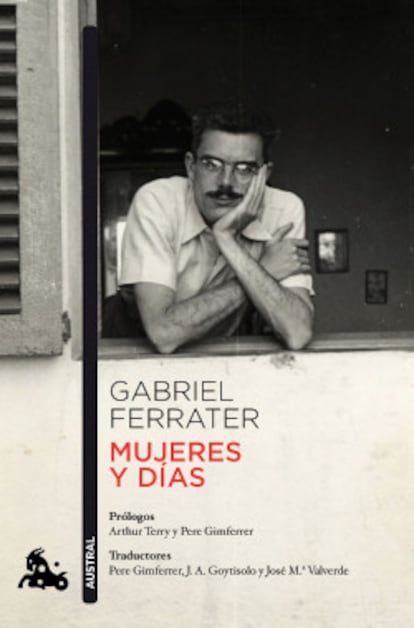 GABRIEL
FERRATER

MUJERES
Y DÍAS

Prólogos
Arthur Terry y Pere Gimferrer

Traductores
Pere Gimferrer, J. A. Goytisolo y José M.ª Valverde

AUSTRAL